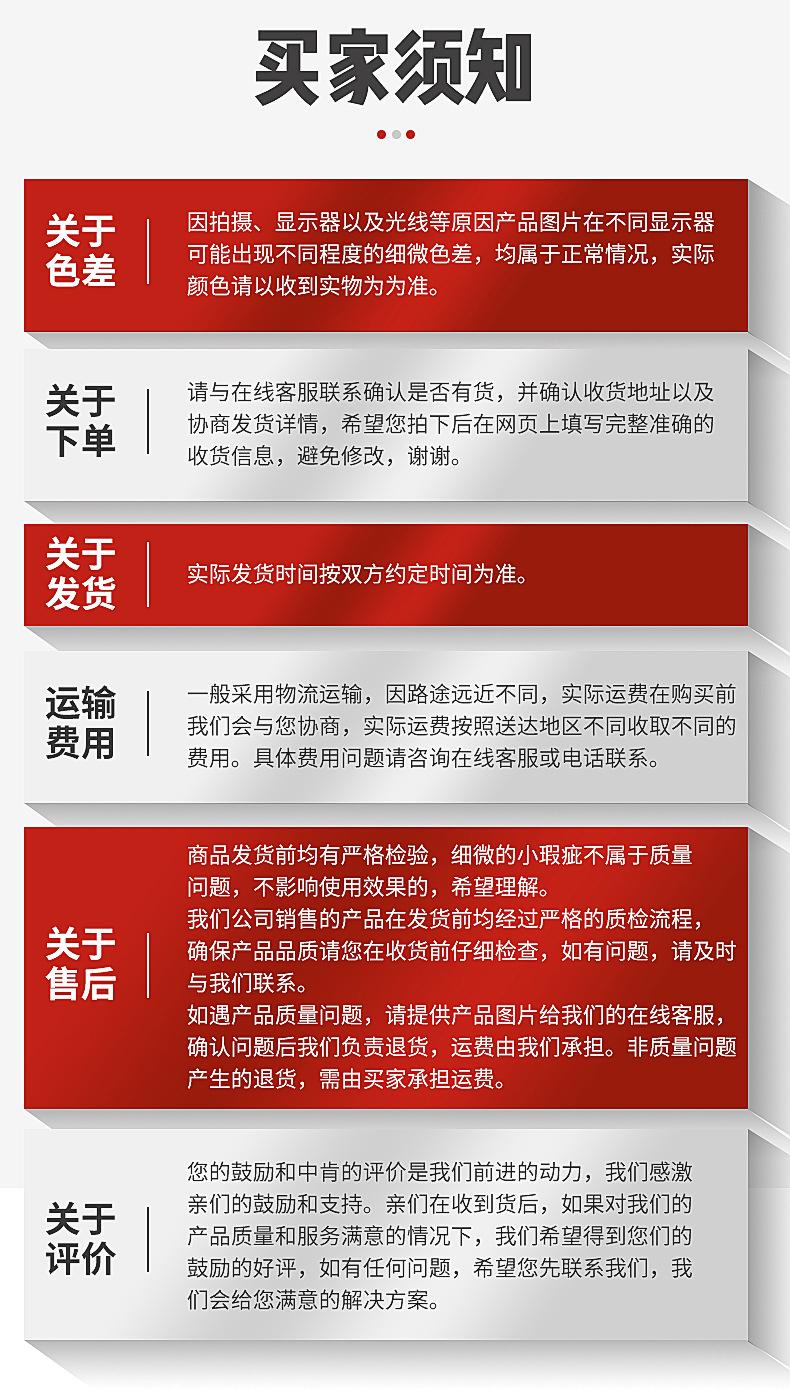 买家须知

关于色差

因拍摄、显示器以及光线等原因产品图片在不同显示器可能出现不同程度的细微色差，均属于正常情况，实际颜色请以收到实物为为准。

关于下单

请与在线客服联系确认是否有货，并确认收货地址以及协商发货详情，希望您拍下后在网页上填写完整准确的收货信息，避免修改，谢谢。

关于发货

实际发货时间按双方约定时间为准。

运输费用

一般采用物流运输，因路途远近不同，实际运费在购买前我们会与您协商，实际运费按照送达地区不同收取不同的费用。具体费用问题请咨询在线客服或电话联系。

关于售后

商品发货前均有严格检验，细微的小瑕疵不属于质量问题，不影响使用效果的，希望理解。
我们公司销售的产品在发货前均经过严格的质检流程，确保产品品质请您在收货前仔细检查，如有问题，请及时与我们联系。
如遇产品质量问题，请提供产品图片给我们的在线客服，确认问题后我们负责退货，运费由我们承担。非质量问题产生的退货，需由买家承担运费。

关于评价

您的鼓励和中肯的评价是我们前进的动力，我们感激亲们的鼓励和支持。亲们在收到货后，如果对我们的产品质量和服务满意的情况下，我们希望得到您们的鼓励的好评，如有任何问题，希望您先联系我们，我们会给您满意的解决方案。